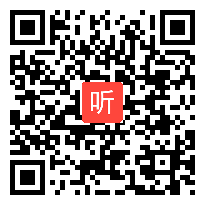 听